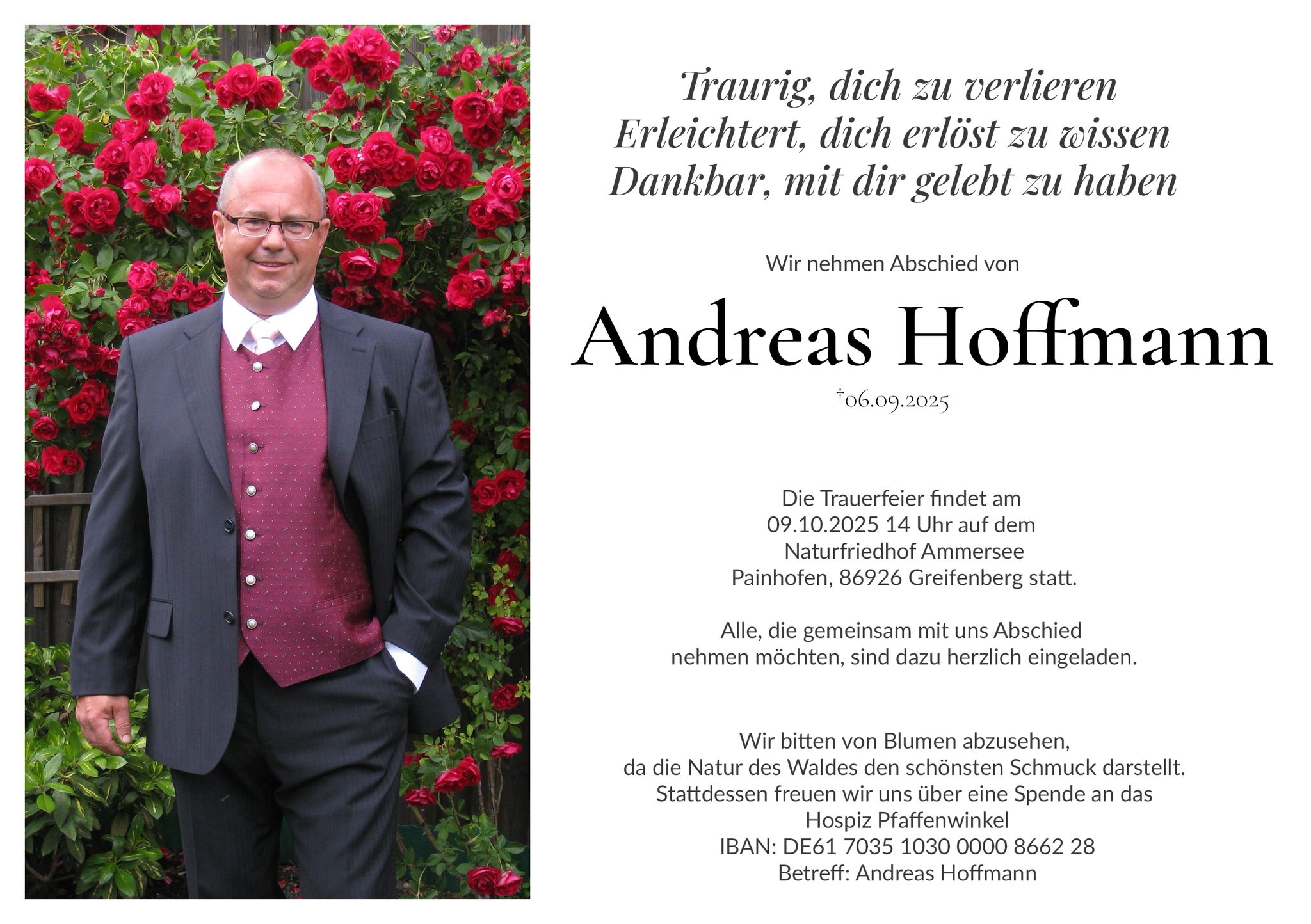 Traurig, dich zu verlieren
Erleichtert, dich erlöst zu wissen
Dankbar, mit dir gelebt zu haben

Wir nehmen Abschied von

Andreas Hoffmann

†06.09.2025

Die Trauerfeier findet am
09.10.2025 14 Uhr auf dem
Naturfriedhof Ammersee
Painhofen, 86926 Greifenberg statt.

Alle, die gemeinsam mit uns Abschied
nehmen möchten, sind dazu herzlich eingeladen.

Wir bitten von Blumen abzusehen,
da die Natur des Waldes den schönsten Schmuck darstellt.
Stattdessen freuen wir uns über eine Spende an das
Hospiz Pfaffenwinkel
IBAN: DE61 7035 1030 0000 8662 28
Betreff: Andreas Hoffmann